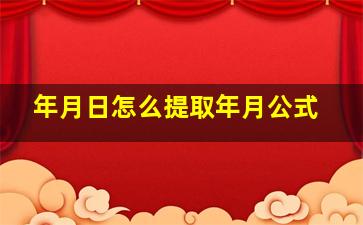 年月日怎么提取年月公式